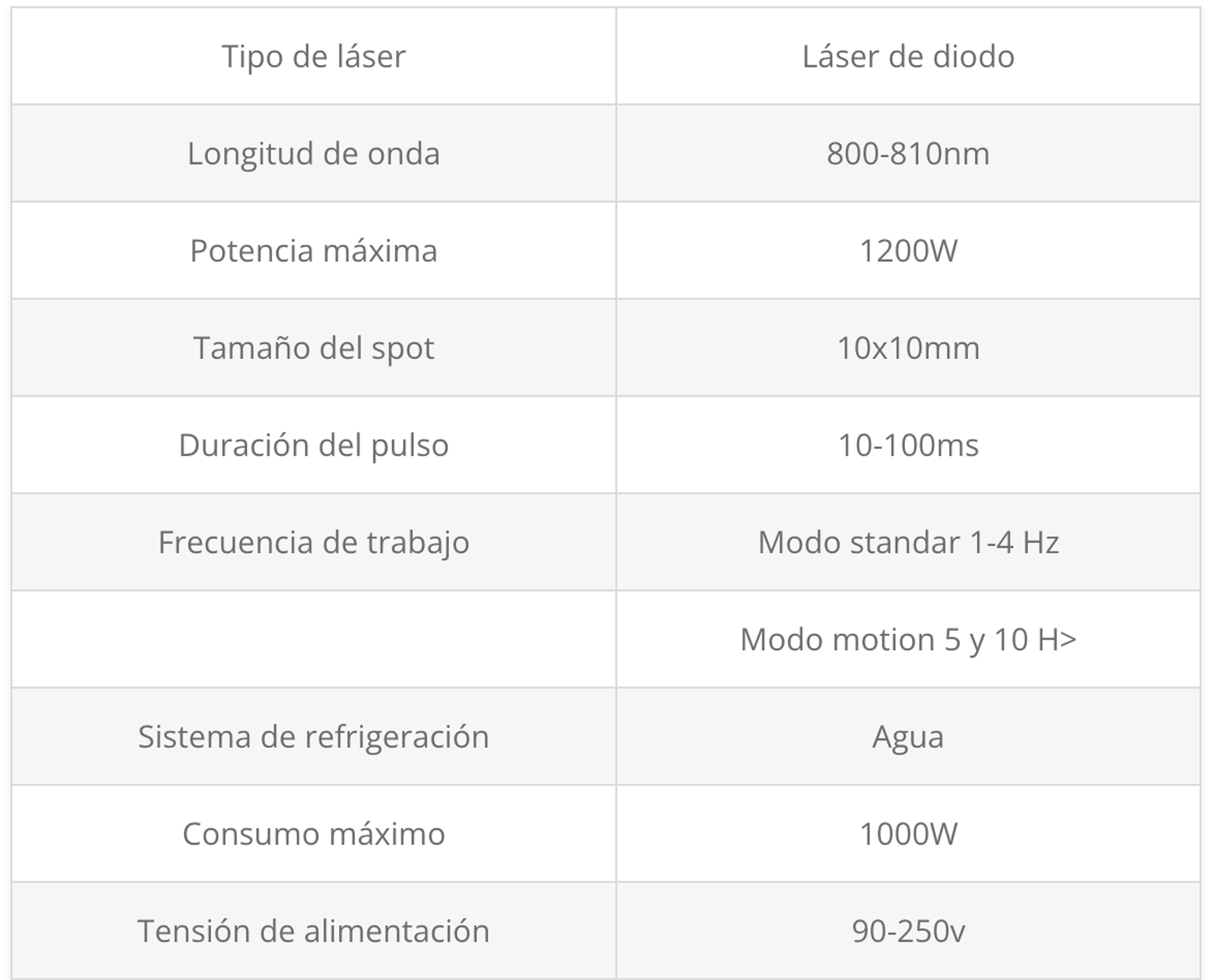 | Tipo de láser | Láser de diodo |
|---|---|
| Longitud de onda | 800-810nm |
| Potencia máxima | 1200W |
| Tamaño del spot | 10x10mm |
| Duración del pulso | 10-100ms |
| Frecuencia de trabajo | Modo standar 1-4 Hz |
| | Modo motion 5 y 10 H> |
| Sistema de refrigeración | Agua |
| Consumo máximo | 1000W |
| Tensión de alimentación | 90-250v |